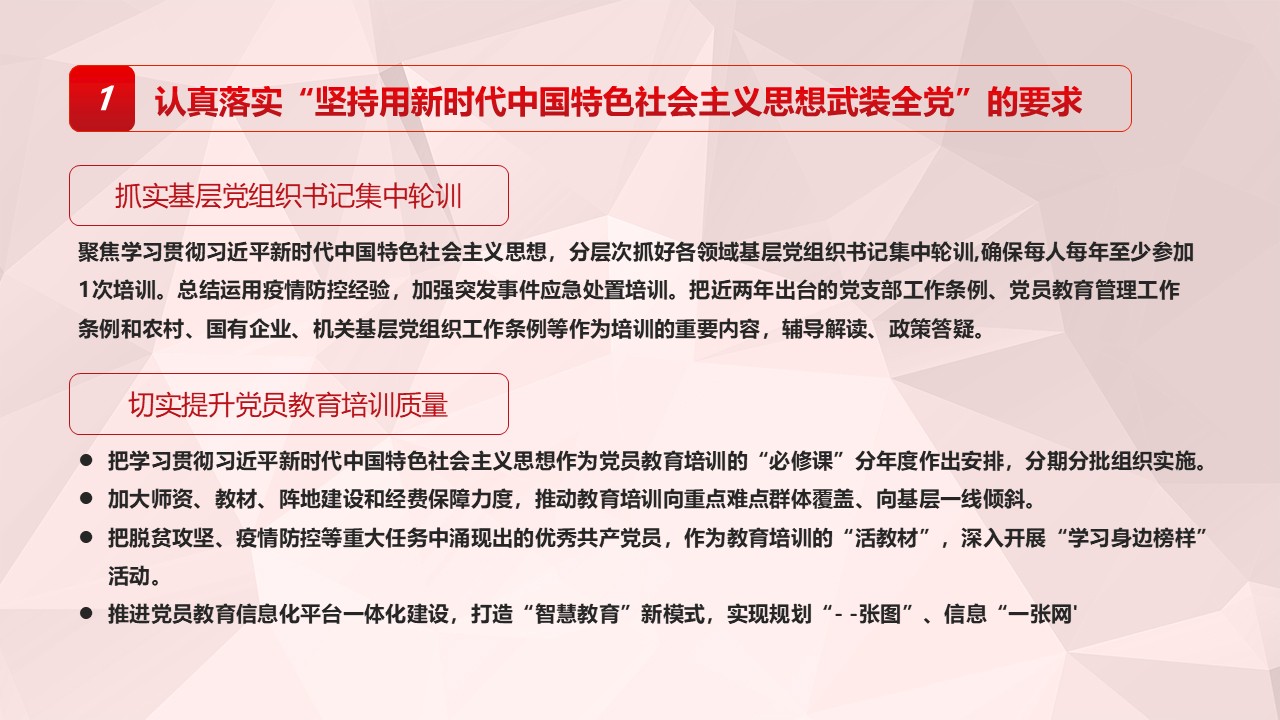 1 认真落实“坚持用新时代中国特色社会主义思想武装全党”的要求

抓实基层党组织书记集中轮训

聚焦学习贯彻习近平新时代中国特色社会主义思想，分层次抓好各领域基层党组织书记集中轮训,确保每人每年至少参加1次培训。总结运用疫情防控经验，加强突发事件应急处置培训。把近两年出台的党支部工作条例、党员教育管理工作条例和农村、国有企业、机关基层党组织工作条例等作为培训的重要内容，辅导解读、政策答疑。

切实提升党员教育培训质量

● 把学习贯彻习近平新时代中国特色社会主义思想作为党员教育培训的“必修课”分年度作出安排，分期分批组织实施。
● 加大师资、教材、阵地建设和经费保障力度，推动教育培训向重点难点群体覆盖、向基层一线倾斜。
● 把脱贫攻坚、疫情防控等重大任务中涌现出的优秀共产党员，作为教育培训的“活教材”，深入开展“学习身边榜样”活动。
● 推进党员教育信息化平台一体化建设，打造“智慧教育”新模式，实现规划“- -张图”、信息“一张网'